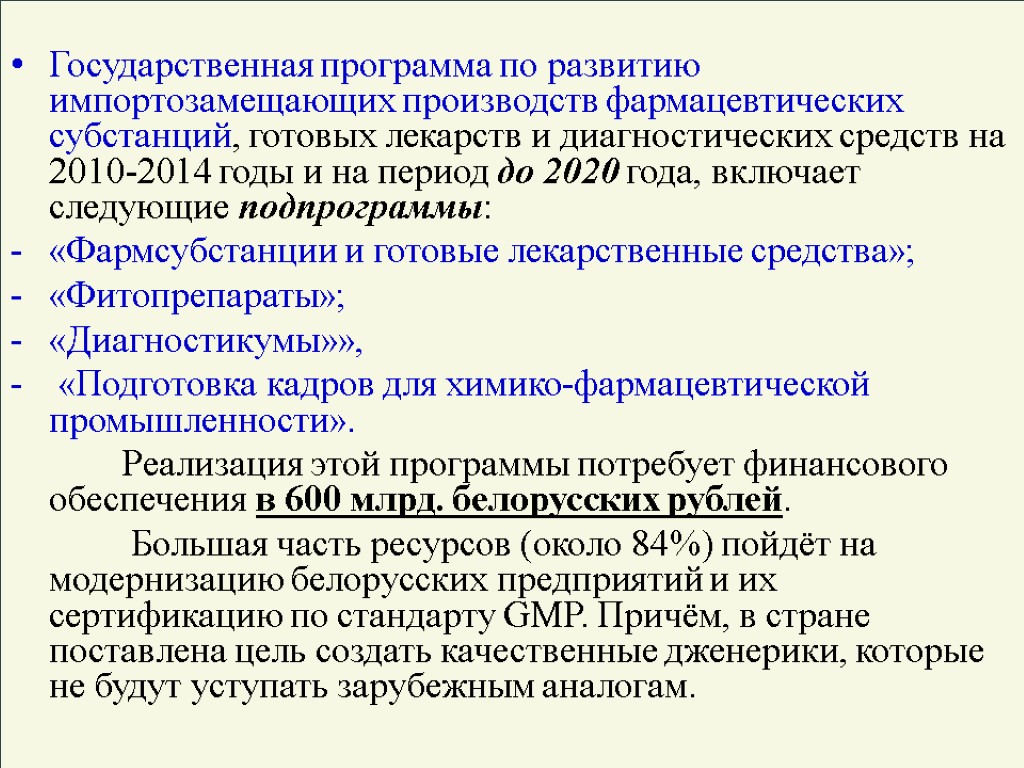 • Государственная программа по развитию импортозамещающих производств фармацевтических субстанций, готовых лекарств и диагностических средств на 2010-2014 годы и на период до 2020 года, включает следующие подпрограммы:

- «Фармсубстанции и готовые лекарственные средства»;

- «Фитопрепараты»;

- «Диагностикумы»»,

- «Подготовка кадров для химико-фармацевтической промышленности».

Реализация этой программы потребует финансового обеспечения в 600 млрд. белорусских рублей.

Большая часть ресурсов (около 84%) пойдёт на модернизацию белорусских предприятий и их сертификацию по стандарту GMP. Причём, в стране поставлена цель создать качественные дженерики, которые не будут уступать зарубежным аналогам.